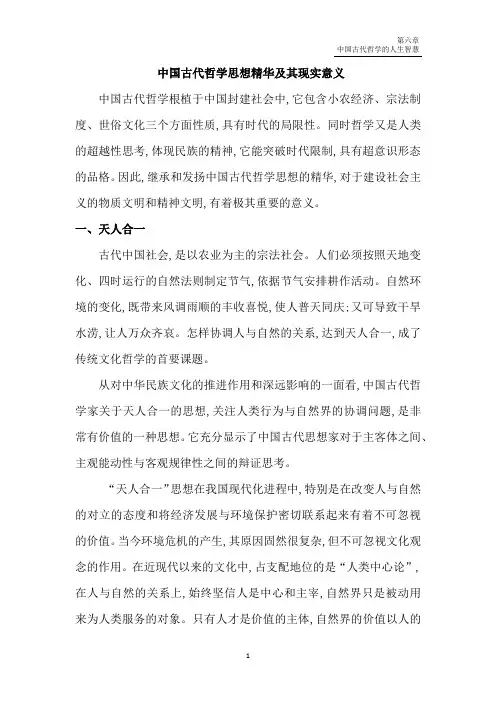 第六章
中国古代哲学的人生智慧

中国古代哲学思想精华及其现实意义

中国古代哲学根植于中国封建社会中，它包含小农经济、宗法制度、世俗文化三个方面性质，具有时代的局限性。同时哲学又是人类的超越性思考，体现民族的精神，它能突破时代限制，具有超意识形态的品格。因此，继承和发扬中国古代哲学思想的精华，对于建设社会主义的物质文明和精神文明，有着极其重要的意义。

一、天人合一

古代中国社会，是以农业为主的宗法社会。人们必须按照天地变化、四时运行的自然法则制定节气，依据节气安排耕作活动。自然环境的变化，既带来风调雨顺的丰收喜悦，使人普天同庆；又可导致干旱水涝，让人万众齐哀。怎样协调人与自然的关系，达到天人合一，成了传统文化哲学的首要课题。

从对中华民族文化的推进作用和深远影响的一面看，中国古代哲学家关于天人合一的思想，关注人类行为与自然界的协调问题，是非常有价值的一种思想。它充分显示了中国古代思想家对于主客体之间、主观能动性与客观规律性之间的辩证思考。

“天人合一”思想在我国现代化进程中，特别是在改变人与自然的对立的态度和将经济发展与环境保护密切联系起来有着不可忽视的价值。当今环境危机的产生，其原因固然很复杂，但不可忽视文化观念的作用。在近现代以来的文化中，占支配地位的是“人类中心论”，在人与自然的关系上，始终坚信人是中心和主宰，自然界只是被动用来为人类服务的对象。只有人才是价值的主体，自然界的价值以人的

1